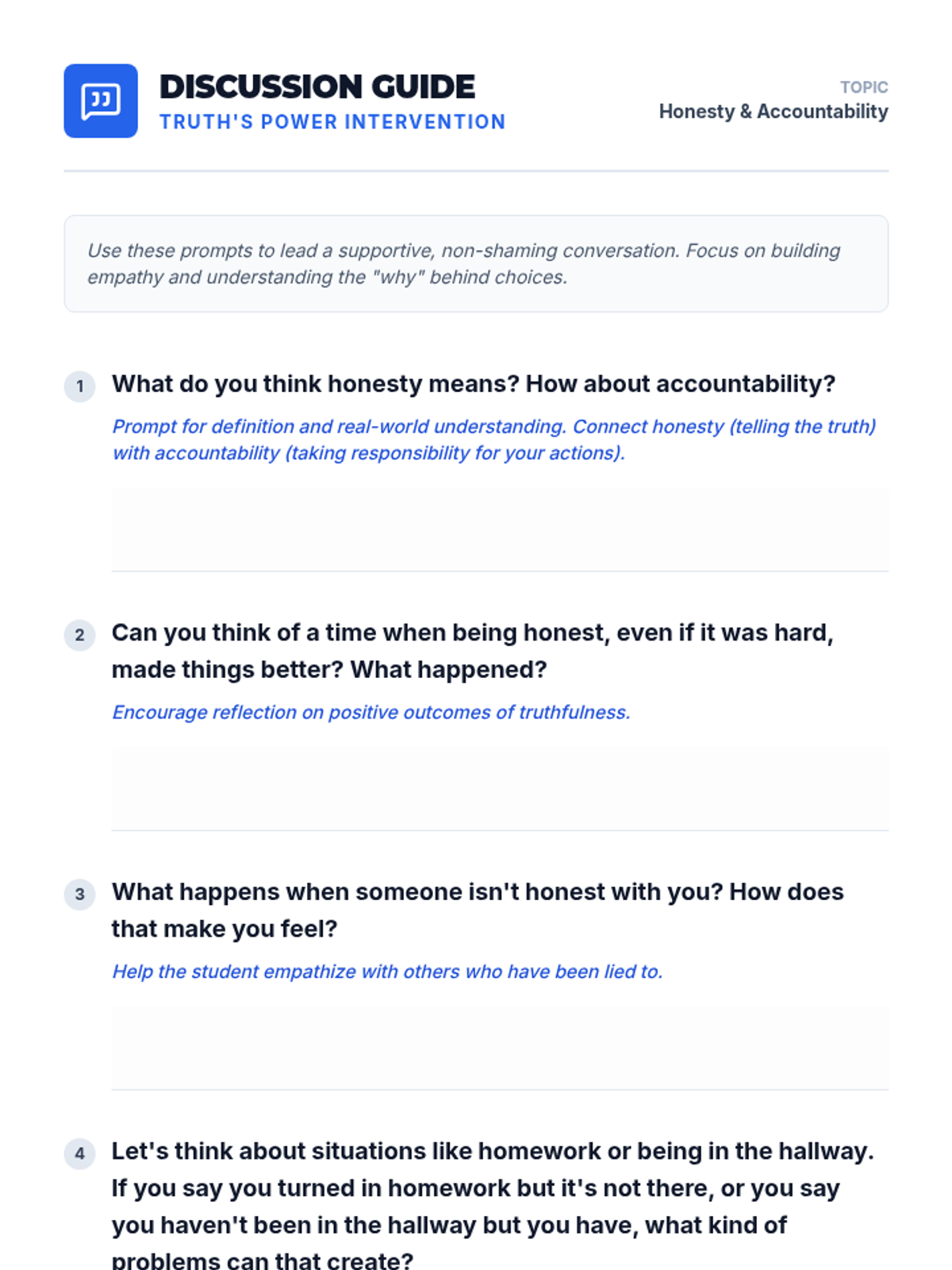 DISCUSSION GUIDE
TRUTH'S POWER INTERVENTION

TOPIC
Honesty & Accountability

Use these prompts to lead a supportive, non-shaming conversation. Focus on building empathy and understanding the "why" behind choices.

1 What do you think honesty means? How about accountability?

Prompt for definition and real-world understanding. Connect honesty (telling the truth) with accountability (taking responsibility for your actions).

2 Can you think of a time when being honest, even if it was hard, made things better? What happened?

Encourage reflection on positive outcomes of truthfulness.

3 What happens when someone isn't honest with you? How does that make you feel?

Help the student empathize with others who have been lied to.

4 Let's think about situations like homework or being in the hallway. If you say you turned in homework but it's not there, or you say you haven't been in the hallway but you have, what kind of problems can that create?